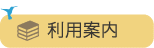 利用案内